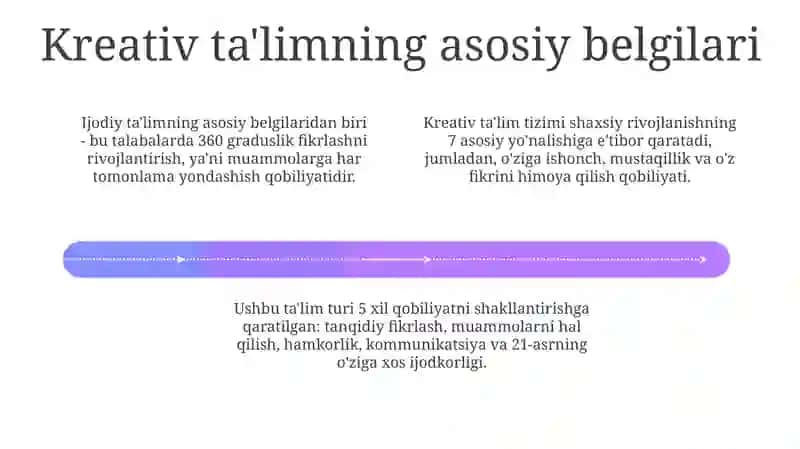 Kreativ ta'limning asosiy belgilari

Ijodiy ta'limning asosiy belgilaridan biri - bu talabalarda 360 graduslik fikrlashni rivojlantirish, ya'ni muammolarga har tomonlama yondashish qobiliyatidir.

Kreativ ta'lim tizimi shaxsiy rivojlanishning 7 asosiy yo'nalishiga e'tibor qaratadi, jumladan, o'ziga ishonch, mustaqillik va o'z fikrini himoya qilish qobiliyati.

Ushbu ta'lim turi 5 xil qobiliyatni shakllantirishga qaratilgan: tanqidiy fikrlash, muammolarni hal qilish, hamkorlik, kommunikatsiya va 21-asrning o'ziga xos ijodkorligi.